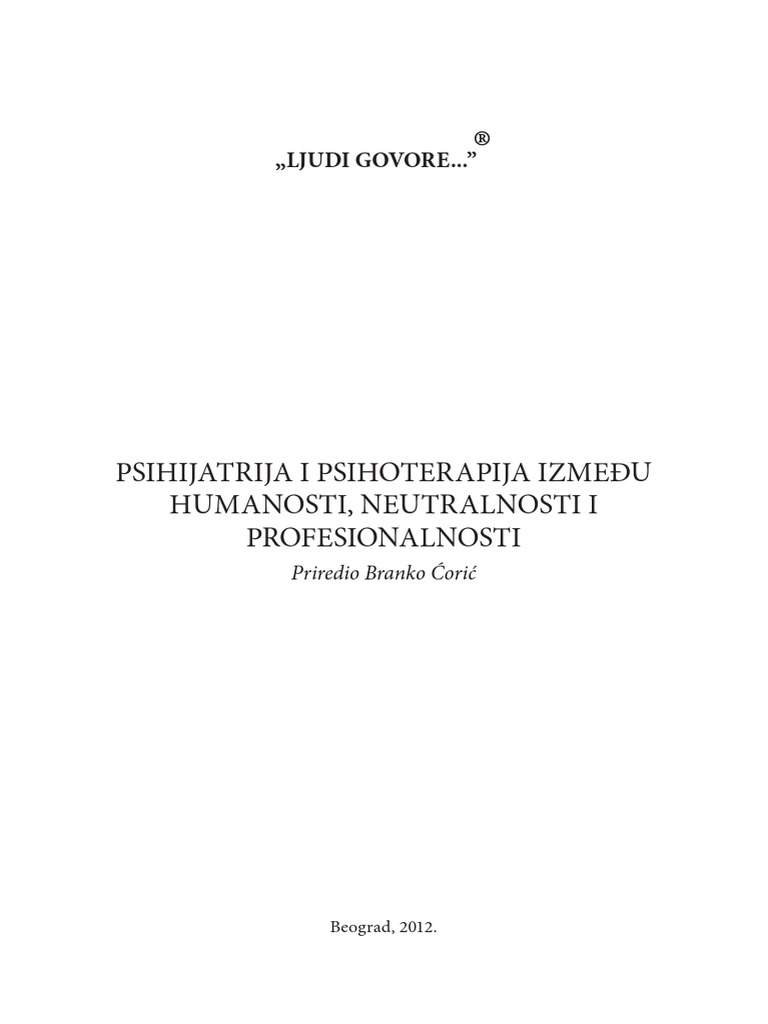 „LJUDI GOVORE...”®

PSIHIJATRIJA I PSIHOTERAPIJA IZMEĐU HUMANOSTI, NEUTRALNOSTI I PROFESIONALNOSTI

Priredio Branko Ćorić

Beograd, 2012.